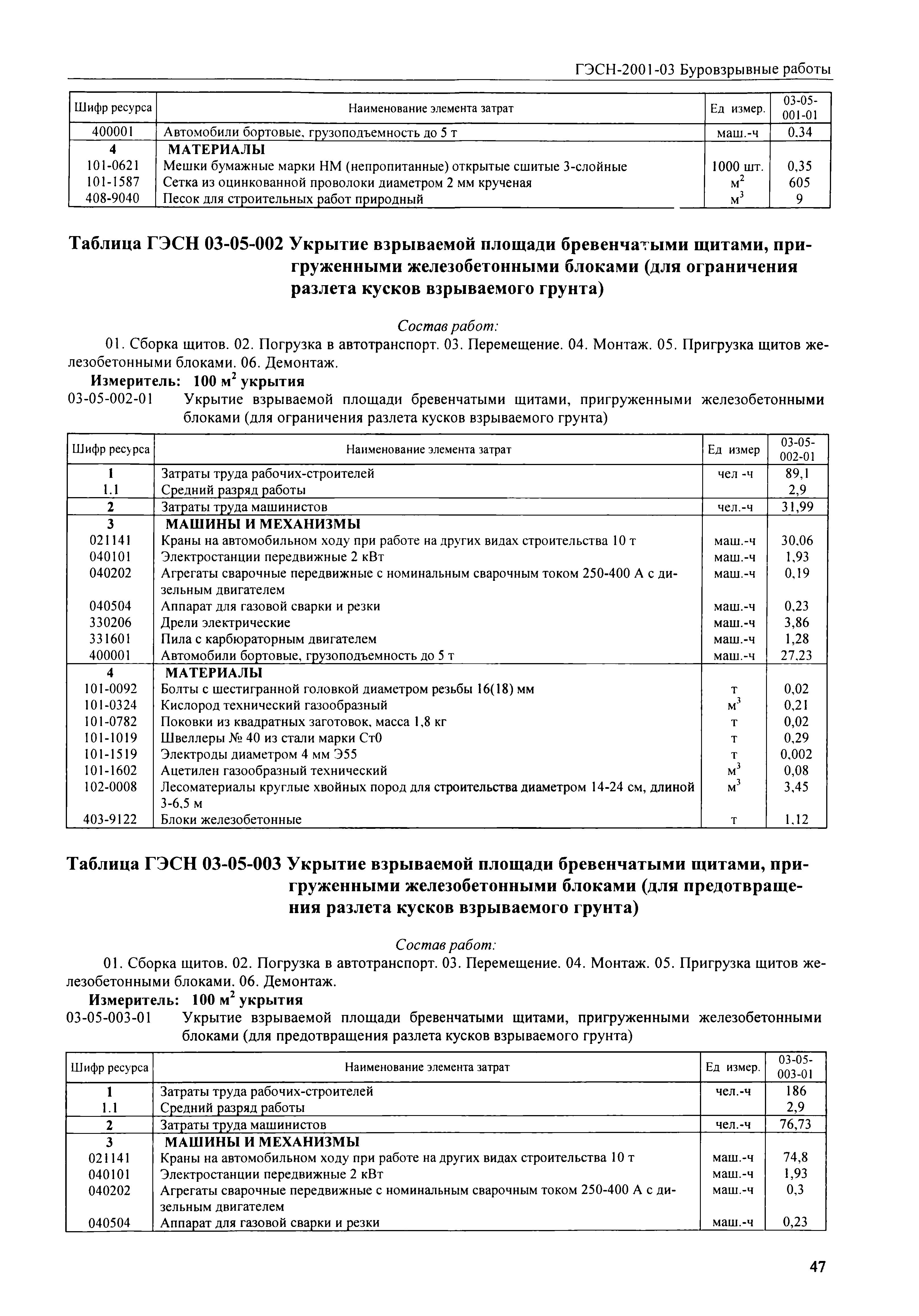 ГЭСН-2001-03 Буровзрывные работы

| Шифр ресурса | Наименование элемента затрат | Ед измер. | 03-05-001-01 |
|---|---|---|---|
| 400001 | Автомобили бортовые, грузоподъемность до 5 т | маш.-ч | 0,34 |
| 4 | МАТЕРИАЛЫ | | |
| 101-0621 | Мешки бумажные марки НМ (непропитанные) открытые сшитые 3-слойные | 1000 шт. | 0,35 |
| 101-1587 | Сетка из оцинкованной проволоки диаметром 2 мм крученая | $м^2$ | 605 |
| 408-9040 | Песок для строительных работ природный | $м^3$ | 9 |

Таблица ГЭСН 03-05-002 Укрытие взрываемой площади бревенчатыми щитами, пригруженными железобетонными блоками (для ограничения разлета кусков взрываемого грунта)

Состав работ:

01. Сборка щитов. 02. Погрузка в автотранспорт. 03. Перемещение. 04. Монтаж. 05. Пригрузка щитов железобетонными блоками. 06. Демонтаж.

Измеритель: 100 $м^2$ укрытия

03-05-002-01 Укрытие взрываемой площади бревенчатыми щитами, пригруженными железобетонными блоками (для ограничения разлета кусков взрываемого грунта)

| Шифр ресурса | Наименование элемента затрат | Ед измер | 03-05-002-01 |
|---|---|---|---|
| 1 | Затраты труда рабочих-строителей | чел -ч | 89,1 |
| 1.1 | Средний разряд работы | | 2,9 |
| 2 | Затраты труда машинистов | чел.-ч | 31,99 |
| 3 | МАШИНЫ И МЕХАНИЗМЫ | | |
| 021141 | Краны на автомобильном ходу при работе на других видах строительства 10 т | маш.-ч | 30,06 |
| 040101 | Электростанции передвижные 2 кВт | маш.-ч | 1,93 |
| 040202 | Агрегаты сварочные передвижные с номинальным сварочным током 250-400 А с дизельным двигателем | маш.-ч | 0,19 |
| 040504 | Аппарат для газовой сварки и резки | маш.-ч | 0,23 |
| 330206 | Дрели электрические | маш.-ч | 3,86 |
| 331601 | Пила с карбюраторным двигателем | маш.-ч | 1,28 |
| 400001 | Автомобили бортовые, грузоподъемность до 5 т | маш.-ч | 27,23 |
| 4 | МАТЕРИАЛЫ | | |
| 101-0092 | Болты с шестигранной головкой диаметром резьбы 16(18) мм | т | 0,02 |
| 101-0324 | Кислород технический газообразный | $м^3$ | 0,21 |
| 101-0782 | Поковки из квадратных заготовок, масса 1,8 кг | т | 0,02 |
| 101-1019 | Швеллеры № 40 из стали марки Ст0 | т | 0,29 |
| 101-1519 | Электроды диаметром 4 мм Э55 | т | 0,002 |
| 101-1602 | Ацетилен газообразный технический | $м^3$ | 0,08 |
| 102-0008 | Лесоматериалы круглые хвойных пород для строительства диаметром 14-24 см, длиной 3-6,5 м | $м^3$ | 3,45 |
| 403-9122 | Блоки железобетонные | т | 1,12 |

Таблица ГЭСН 03-05-003 Укрытие взрываемой площади бревенчатыми щитами, пригруженными железобетонными блоками (для предотвращения разлета кусков взрываемого грунта)

Состав работ:

01. Сборка щитов. 02. Погрузка в автотранспорт. 03. Перемещение. 04. Монтаж. 05. Пригрузка щитов железобетонными блоками. 06. Демонтаж.

Измеритель: 100 $м^2$ укрытия

03-05-003-01 Укрытие взрываемой площади бревенчатыми щитами, пригруженными железобетонными блоками (для предотвращения разлета кусков взрываемого грунта)

| Шифр ресурса | Наименование элемента затрат | Ед измер. | 03-05-003-01 |
|---|---|---|---|
| 1 | Затраты труда рабочих-строителей | чел.-ч | 186 |
| 1.1 | Средний разряд работы | | 2,9 |
| 2 | Затраты труда машинистов | чел.-ч | 76,73 |
| 3 | МАШИНЫ И МЕХАНИЗМЫ | | |
| 021141 | Краны на автомобильном ходу при работе на других видах строительства 10 т | маш.-ч | 74,8 |
| 040101 | Электростанции передвижные 2 кВт | маш.-ч | 1,93 |
| 040202 | Агрегаты сварочные передвижные с номинальным сварочным током 250-400 А с дизельным двигателем | маш.-ч | 0,3 |
| 040504 | Аппарат для газовой сварки и резки | маш.-ч | 0,23 |

47